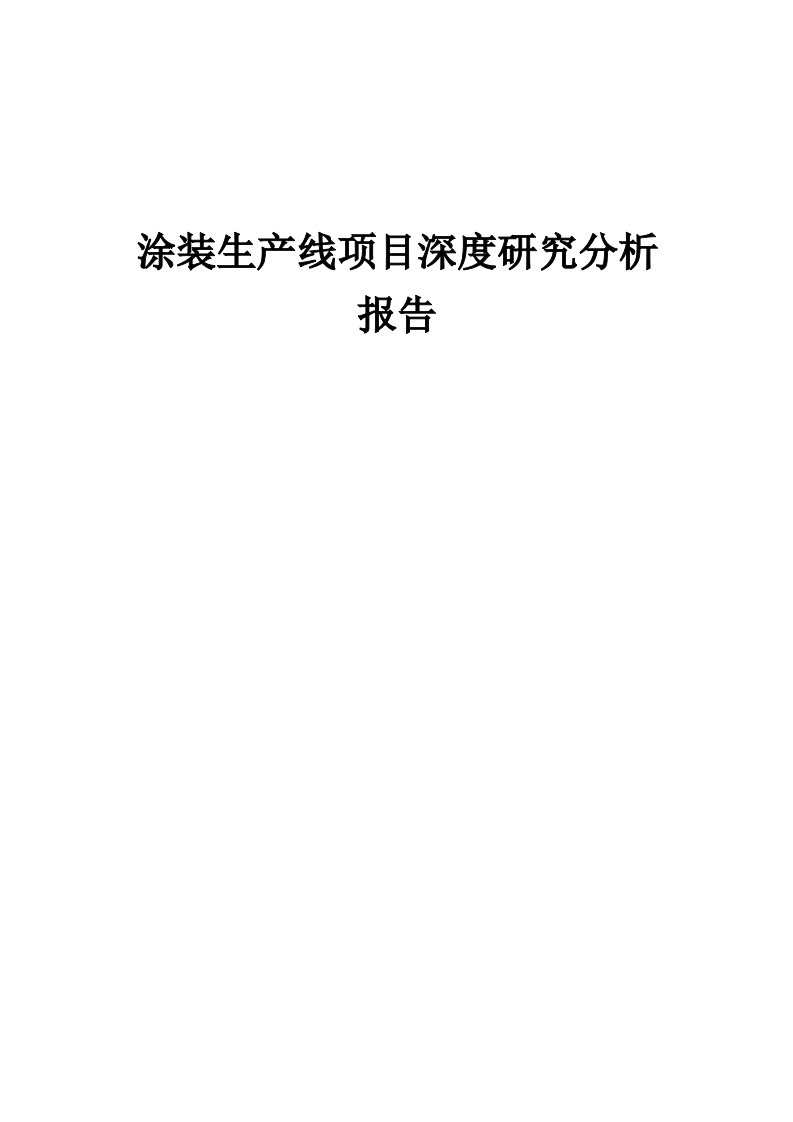 涂装生产线项目深度研究分析报告